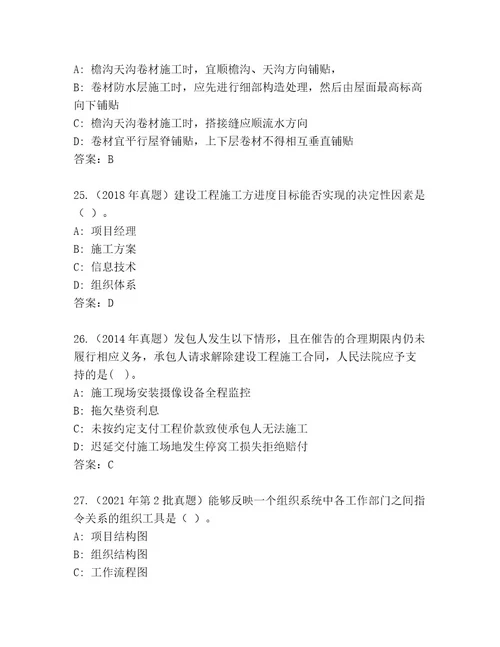 A: 檐沟天沟卷材施工时，宜顺檐沟、天沟方向铺贴，
B: 卷材防水层施工时，应先进行细部构造处理，然后由屋面最高标高向下铺贴
C: 檐沟天沟卷材施工时，搭接缝应顺流水方向
D: 卷材宜平行屋脊铺贴，上下层卷材不得相互垂直铺贴
答案：B

25.（2018 年真题）建设工程施工方进度目标能否实现的决定性因素是（ ）。
A: 项目经理
B: 施工方案
C: 信息技术
D: 组织体系
答案：D

26.（2014 年真题）发包人发生以下情形，且在催告的合理期限内仍未履行相应义务，承包人请求解除建设工程施工合同，人民法院应予支持的是( )。
A: 施工现场安装摄像设备全程监控
B: 拖欠垫资利息
C: 未按约定支付工程价款致使承包人无法施工
D: 迟延交付施工场地发生停窝工损失拒绝赔付
答案：C

27.（2021 年第 2 批真题）能够反映一个组织系统中各工作部门之间指令关系的组织工具是（ ）。
A: 项目结构图
B: 组织结构图
C: 工作流程图